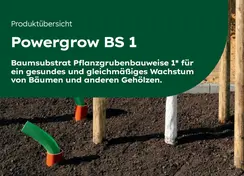 Produktübersicht

Powergrow BS 1

Baumsubstrat Pflanzgrubenbauweise 1* für ein gesundes und gleichmäßiges Wachstum von Bäumen und anderen Gehölzen.